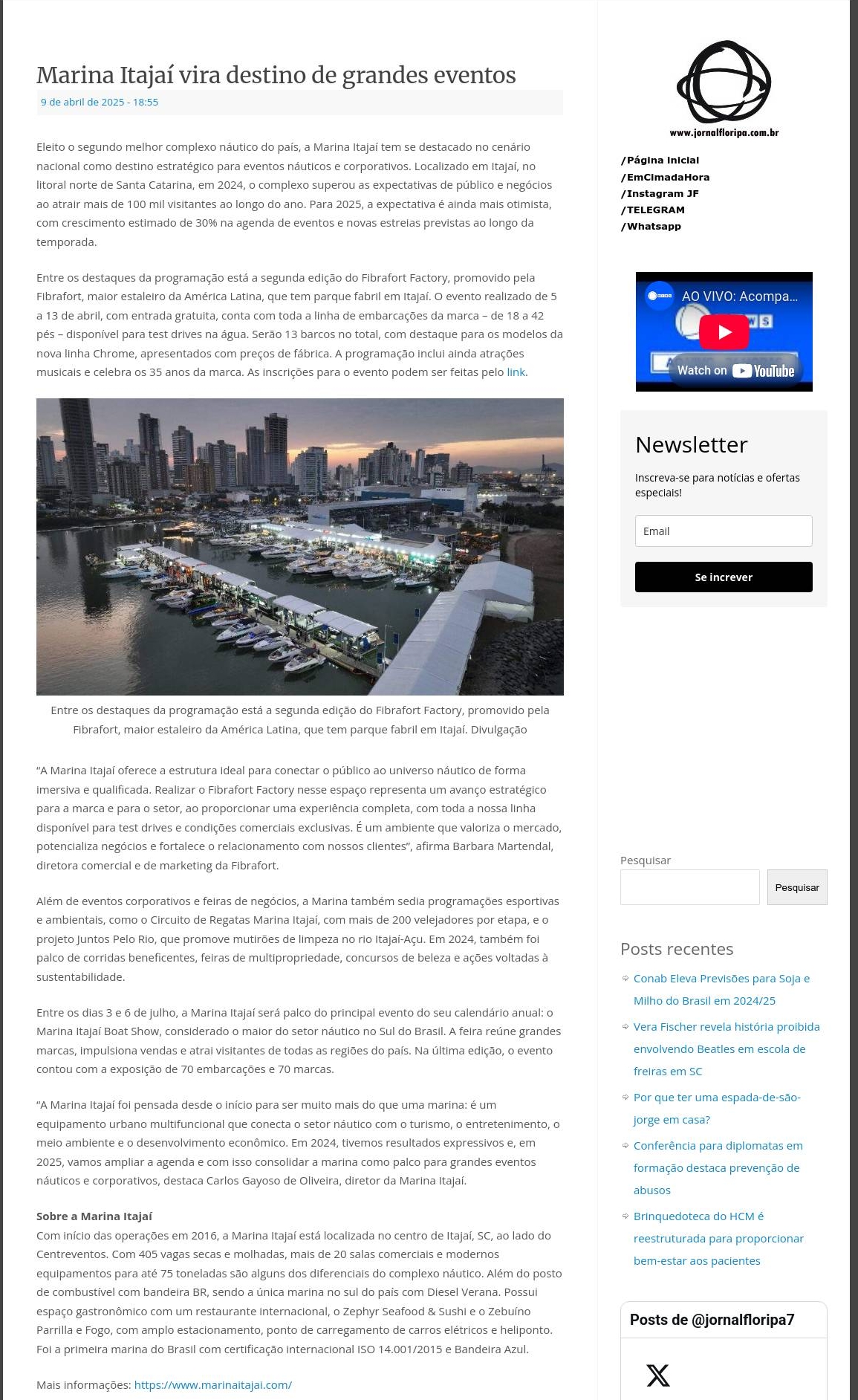 Marina Itajaí vira destino de grandes eventos

9 de abril de 2025 - 18:55

Eleito o segundo melhor complexo náutico do país, a Marina Itajaí tem se destacado no cenário nacional como destino estratégico para eventos náuticos e corporativos. Localizado em Itajaí, no litoral norte de Santa Catarina, em 2024, o complexo superou as expectativas de público e negócios ao atrair mais de 100 mil visitantes ao longo do ano. Para 2025, a expectativa é ainda mais otimista, com crescimento estimado de 30% na agenda de eventos e novas estreias previstas ao longo da temporada.

Entre os destaques da programação está a segunda edição do Fibrafort Factory, promovido pela Fibrafort, maior estaleiro da América Latina, que tem parque fabril em Itajaí. O evento realizado de 5 a 13 de abril, com entrada gratuita, conta com toda a linha de embarcações da marca – de 18 a 42 pés – disponível para test drives na água. Serão 13 barcos no total, com destaque para os modelos da nova linha Chrome, apresentados com preços de fábrica. A programação inclui ainda atrações musicais e celebra os 35 anos da marca. As inscrições para o evento podem ser feitas pelo link.

Entre os destaques da programação está a segunda edição do Fibrafort Factory, promovido pela Fibrafort, maior estaleiro da América Latina, que tem parque fabril em Itajaí. Divulgação

"A Marina Itajaí oferece a estrutura ideal para conectar o público ao universo náutico de forma imersiva e qualificada. Realizar o Fibrafort Factory nesse espaço representa um avanço estratégico para a marca e para o setor, ao proporcionar uma experiência completa, com toda a nossa linha disponível para test drives e condições comerciais exclusivas. É um ambiente que valoriza o mercado, potencializa negócios e fortalece o relacionamento com nossos clientes", afirma Barbara Martendal, diretora comercial e de marketing da Fibrafort.

Além de eventos corporativos e feiras de negócios, a Marina também sedia programações esportivas e ambientais, como o Circuito de Regatas Marina Itajaí, com mais de 200 velejadores por etapa, e o projeto Juntos Pelo Rio, que promove mutirões de limpeza no rio Itajaí-Açu. Em 2024, também foi palco de corridas beneficentes, feiras de multipropriedade, concursos de beleza e ações voltadas à sustentabilidade.

Entre os dias 3 e 6 de julho, a Marina Itajaí será palco do principal evento do seu calendário anual: o Marina Itajaí Boat Show, considerado o maior do setor náutico no Sul do Brasil. A feira reúne grandes marcas, impulsiona vendas e atrai visitantes de todas as regiões do país. Na última edição, o evento contou com a exposição de 70 embarcações e 70 marcas.

"A Marina Itajaí foi pensada desde o início para ser muito mais do que uma marina: é um equipamento urbano multifuncional que conecta o setor náutico com o turismo, o entretenimento, o meio ambiente e o desenvolvimento econômico. Em 2024, tivemos resultados expressivos e, em 2025, vamos ampliar a agenda e com isso consolidar a marina como palco para grandes eventos náuticos e corporativos, destaca Carlos Gayoso de Oliveira, diretor da Marina Itajaí.

Sobre a Marina Itajaí
Com início das operações em 2016, a Marina Itajaí está localizada no centro de Itajaí, SC, ao lado do Centreventos. Com 405 vagas secas e molhadas, mais de 20 salas comerciais e modernos equipamentos para até 75 toneladas são alguns dos diferenciais do complexo náutico. Além do posto de combustível com bandeira BR, sendo a única marina no sul do país com Diesel Verana. Possui espaço gastronômico com um restaurante internacional, o Zephyr Seafood & Sushi e o Zebuíno Parrilla e Fogo, com amplo estacionamento, ponto de carregamento de carros elétricos e heliponto. Foi a primeira marina do Brasil com certificação internacional ISO 14.001/2015 e Bandeira Azul.

Mais informações: https://www.marinaitajai.com/

www.jornalfloripa.com.br

/Página inicial
/EmCimadaHora
/Instagram JF
/TELEGRAM
/Whatsapp

AO VIVO: Acompa...
Watch on YouTube

Newsletter
Inscreva-se para notícias e ofertas especiais!
Email
Se increver

Pesquisar
Pesquisar

Posts recentes
Conab Eleva Previsões para Soja e Milho do Brasil em 2024/25
Vera Fischer revela história proibida envolvendo Beatles em escola de freiras em SC
Por que ter uma espada-de-são-jorge em casa?
Conferência para diplomatas em formação destaca prevenção de abusos
Brinquedoteca do HCM é reestruturada para proporcionar bem-estar aos pacientes

Posts de @jornalfloripa7